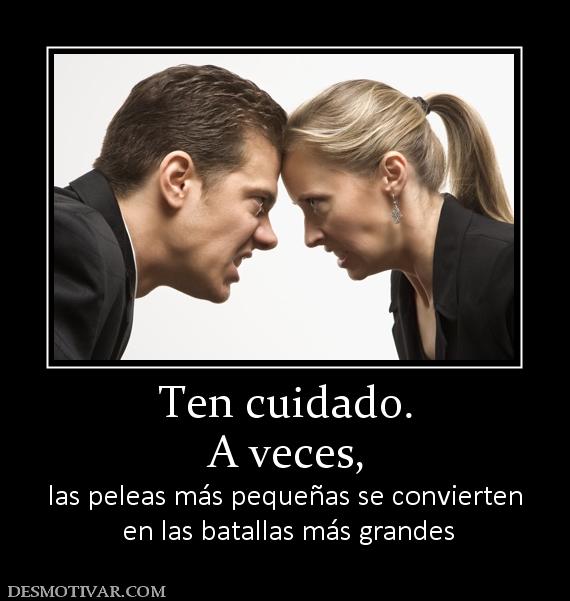 Ten cuidado.
A veces,

las peleas más pequeñas se convierten en las batallas más grandes

DESMOTIVAR.COM